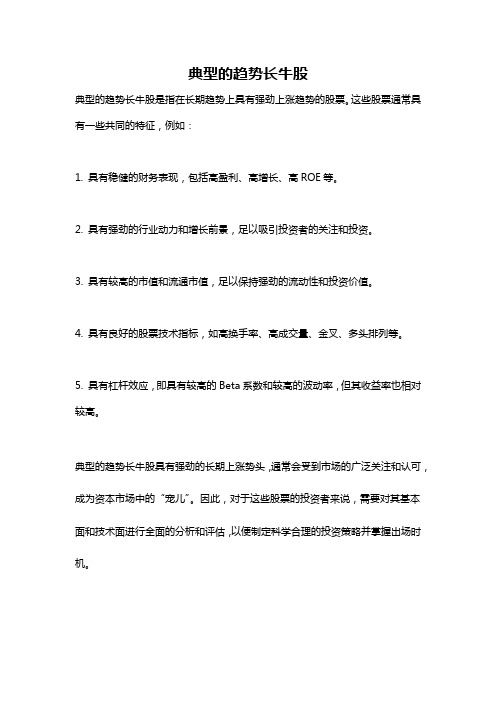 典型的趋势长牛股

典型的趋势长牛股是指在长期趋势上具有强劲上涨趋势的股票。这些股票通常具有一些共同的特征，例如：

1. 具有稳健的财务表现，包括高盈利、高增长、高 ROE 等。

2. 具有强劲的行业动力和增长前景，足以吸引投资者的关注和投资。

3. 具有较高的市值和流通市值，足以保持强劲的流动性和投资价值。

4. 具有良好的股票技术指标，如高换手率、高成交量、金叉、多头排列等。

5. 具有杠杆效应，即具有较高的 Beta 系数和较高的波动率，但其收益率也相对较高。

典型的趋势长牛股具有强劲的长期上涨势头，通常会受到市场的广泛关注和认可，成为资本市场中的“宠儿”。因此，对于这些股票的投资者来说，需要对其基本面和技术面进行全面的分析和评估，以便制定科学合理的投资策略并掌握出场时机。